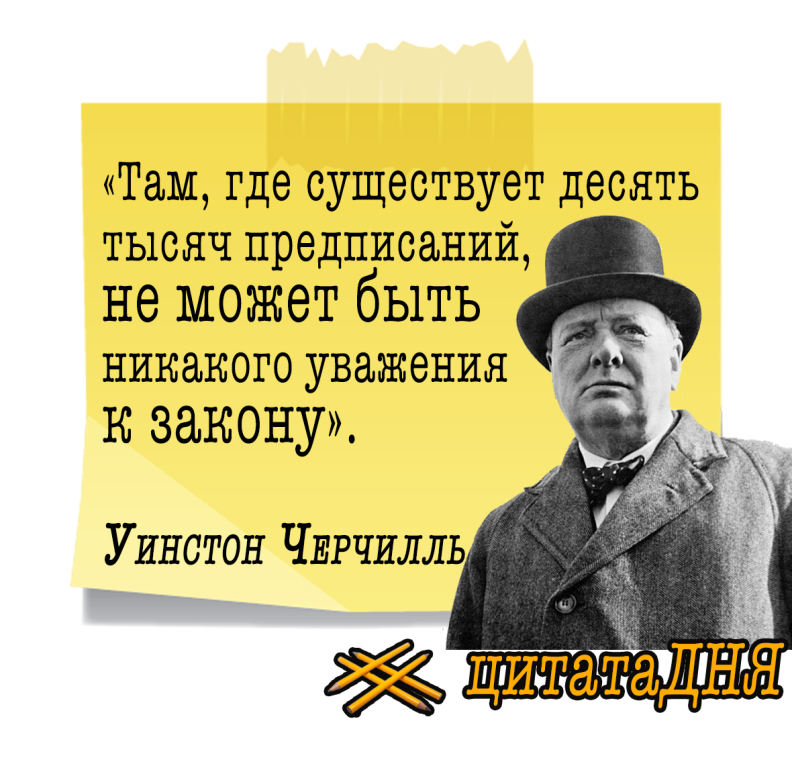 «Там, где существует десять тысяч предписаний, не может быть никакого уважения к закону».

Уинстон Черчилль

цитатаДНЯ